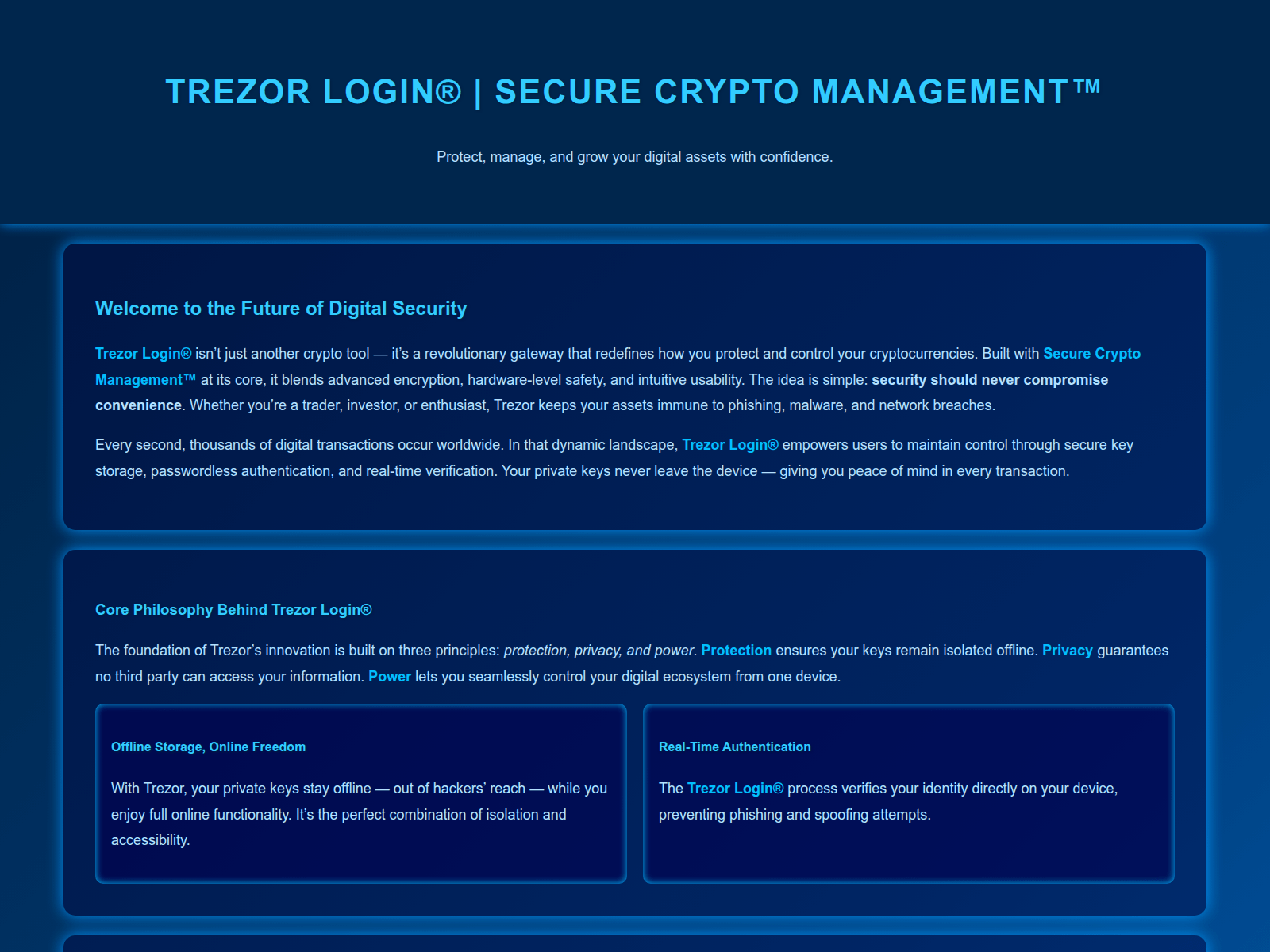 TREZOR LOGIN® | SECURE CRYPTO MANAGEMENT™

Protect, manage, and grow your digital assets with confidence.

Welcome to the Future of Digital Security

Trezor Login® isn't just another crypto tool — it's a revolutionary gateway that redefines how you protect and control your cryptocurrencies. Built with Secure Crypto Management™ at its core, it blends advanced encryption, hardware-level safety, and intuitive usability. The idea is simple: security should never compromise convenience. Whether you're a trader, investor, or enthusiast, Trezor keeps your assets immune to phishing, malware, and network breaches.

Every second, thousands of digital transactions occur worldwide. In that dynamic landscape, Trezor Login® empowers users to maintain control through secure key storage, passwordless authentication, and real-time verification. Your private keys never leave the device — giving you peace of mind in every transaction.

Core Philosophy Behind Trezor Login®

The foundation of Trezor's innovation is built on three principles: protection, privacy, and power. Protection ensures your keys remain isolated offline. Privacy guarantees no third party can access your information. Power lets you seamlessly control your digital ecosystem from one device.

Offline Storage, Online Freedom

With Trezor, your private keys stay offline — out of hackers' reach — while you enjoy full online functionality. It's the perfect combination of isolation and accessibility.

Real-Time Authentication

The Trezor Login® process verifies your identity directly on your device, preventing phishing and spoofing attempts.